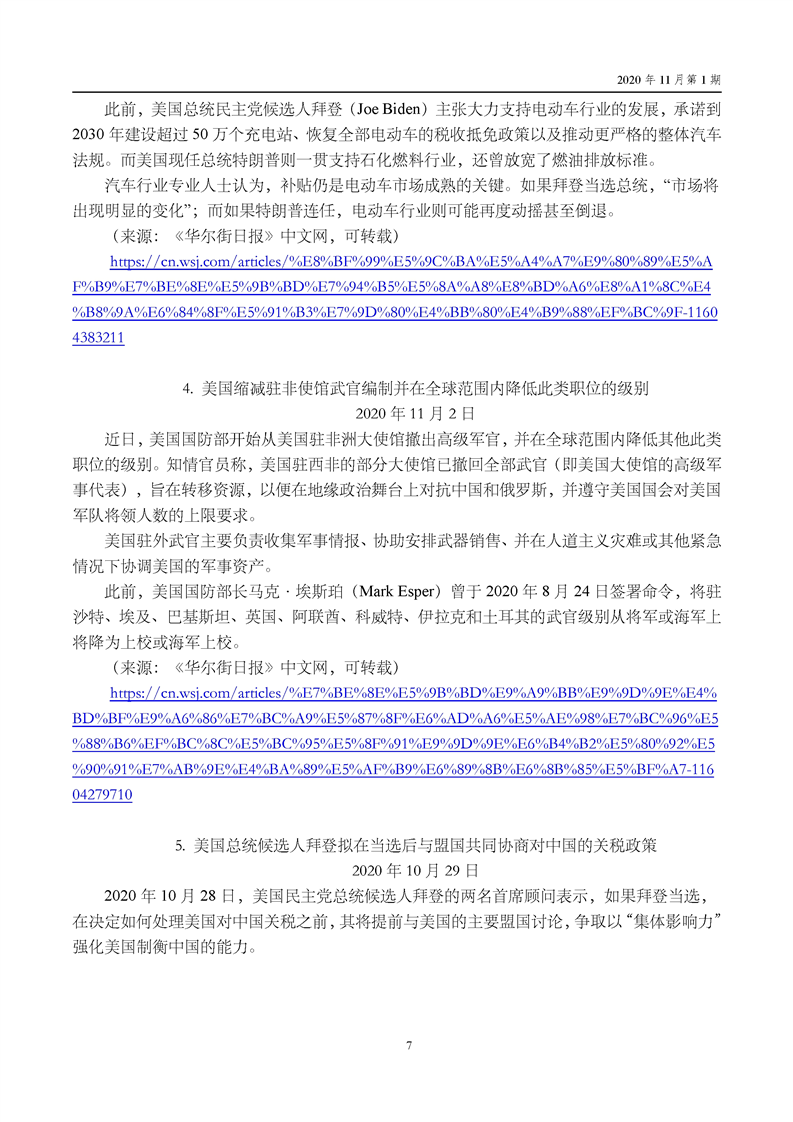 2020 年 11 月第 1 期

此前，美国总统民主党候选人拜登（Joe Biden）主张大力支持电动车行业的发展，承诺到 2030 年建设超过 50 万个充电站、恢复全部电动车的税收抵免政策以及推动更严格的整体汽车法规。而美国现任总统特朗普则一贯支持石化燃料行业，还曾放宽了燃油排放标准。

汽车行业专业人士认为，补贴仍是电动车市场成熟的关键。如果拜登当选总统，“市场将出现明显的变化”；而如果特朗普连任，电动车行业则可能再度动摇甚至倒退。

（来源：《华尔街日报》中文网，可转载）

https://cn.wsj.com/articles/%E8%BF%99%E5%9C%BA%E5%A4%A7%E9%80%89%E5%AF%B9%E7%BE%8E%E5%9B%BD%E7%94%B5%E5%8A%A8%E8%BD%A6%E8%A1%8C%E4%B8%9A%E6%84%8F%E5%91%B3%E7%9D%80%E4%BB%80%E4%B9%88%EF%BC%9F-11604383211

4. 美国缩减驻非使馆武官编制并在全球范围内降低此类职位的级别

2020 年 11 月 2 日

近日，美国国防部开始从美国驻非洲大使馆撤出高级军官，并在全球范围内降低其他此类职位的级别。知情官员称，美国驻西非的部分大使馆已撤回全部武官（即美国大使馆的高级军事代表），旨在转移资源，以便在地缘政治舞台上对抗中国和俄罗斯，并遵守美国国会对美国军队将领人数的上限要求。

美国驻外武官主要负责收集军事情报、协助安排武器销售、并在人道主义灾难或其他紧急情况下协调美国的军事资产。

此前，美国国防部长马克 · 埃斯珀（Mark Esper）曾于 2020 年 8 月 24 日签署命令，将驻沙特、埃及、巴基斯坦、英国、阿联酋、科威特、伊拉克和土耳其的武官级别从将军或海军上将降为上校或海军上校。

（来源：《华尔街日报》中文网，可转载）

https://cn.wsj.com/articles/%E7%BE%8E%E5%9B%BD%E9%A9%BB%E9%9D%9E%E4%BD%BF%E9%A6%86%E7%BC%A9%E5%87%8F%E6%AD%A6%E5%AE%98%E7%BC%96%E5%88%B6%EF%BC%8C%E5%BC%95%E5%8F%91%E9%9D%9E%E6%B4%B2%E5%80%92%E5%90%91%E7%AB%9E%E4%BA%89%E5%AF%B9%E6%89%8B%E6%8B%85%E5%BF%A7-11604279710

5. 美国总统候选人拜登拟在当选后与盟国共同协商对中国的关税政策

2020 年 10 月 29 日

2020 年 10 月 28 日，美国民主党总统候选人拜登的两名首席顾问表示，如果拜登当选，在决定如何处理美国对中国关税之前，其将提前与美国的主要盟国讨论，争取以“集体影响力”强化美国制衡中国的能力。

7